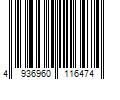 4 936960 116474